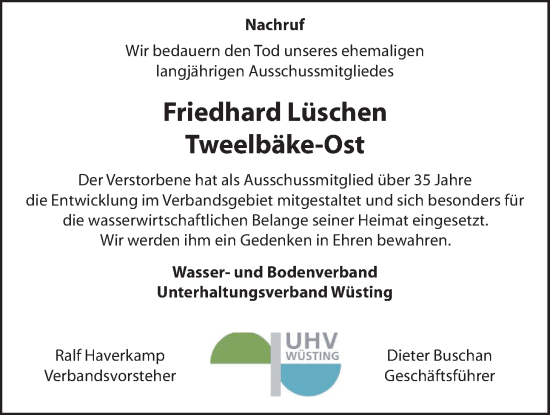 Nachruf

Wir bedauern den Tod unseres ehemaligen langjährigen Ausschussmitgliedes

Friedhard Lüschen
Tweelbäke-Ost

Der Verstorbene hat als Ausschussmitglied über 35 Jahre die Entwicklung im Verbandsgebiet mitgestaltet und sich besonders für die wasserwirtschaftlichen Belange seiner Heimat eingesetzt.
Wir werden ihm ein Gedenken in Ehren bewahren.

Wasser- und Bodenverband
Unterhaltungsverband Wüsting

Ralf Haverkamp
Verbandsvorsteher

UHV
WÜSTING

Dieter Buschan
Geschäftsführer